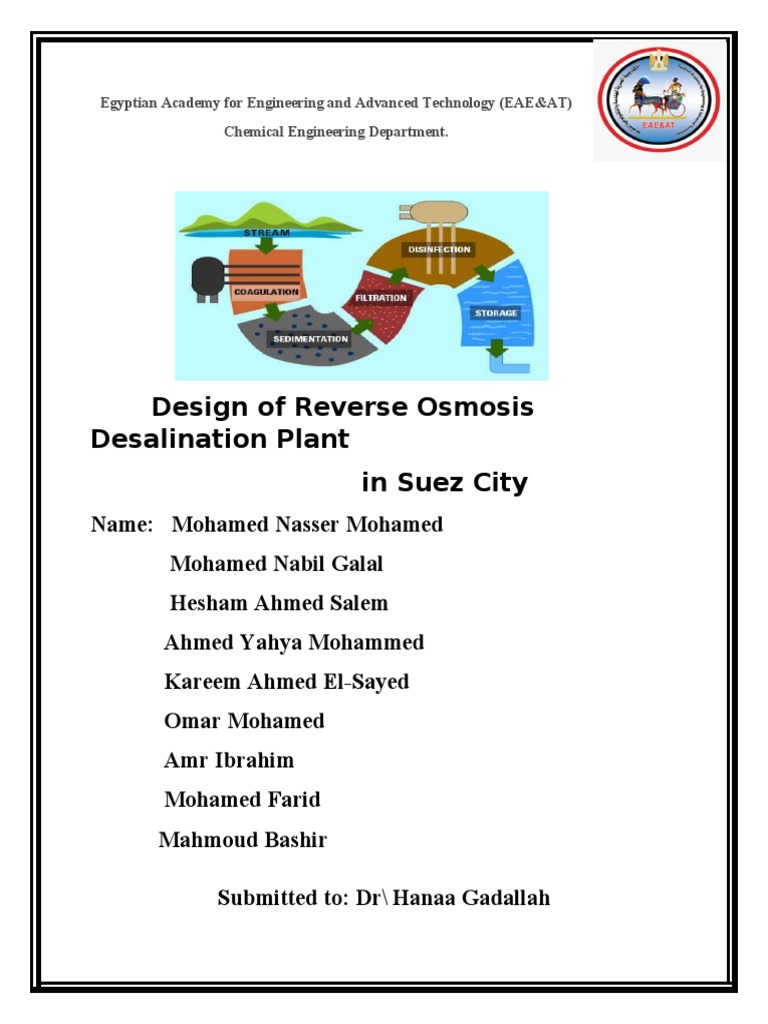 Egyptian Academy for Engineering and Advanced Technology (EAE&AT)

Chemical Engineering Department.

EAE&AT

STREAM

COAGULATION

SEDIMENTATION

FILTRATION

DISINFECTION

STORAGE

Design of Reverse Osmosis Desalination Plant

in Suez City

Name: Mohamed Nasser Mohamed

Mohamed Nabil Galal

Hesham Ahmed Salem

Ahmed Yahya Mohammed

Kareem Ahmed El-Sayed

Omar Mohamed

Amr Ibrahim

Mohamed Farid

Mahmoud Bashir

Submitted to: Dr\ Hanaa Gadallah